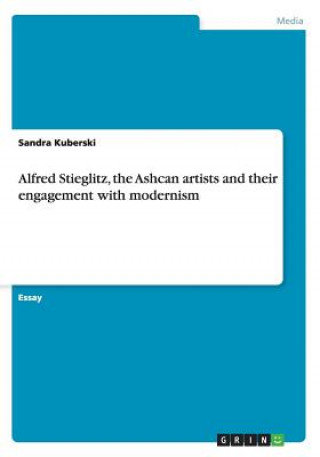 Media

Sandra Kuberski

Alfred Stieglitz, the Ashcan artists and their engagement with modernism

Essay

GRIN